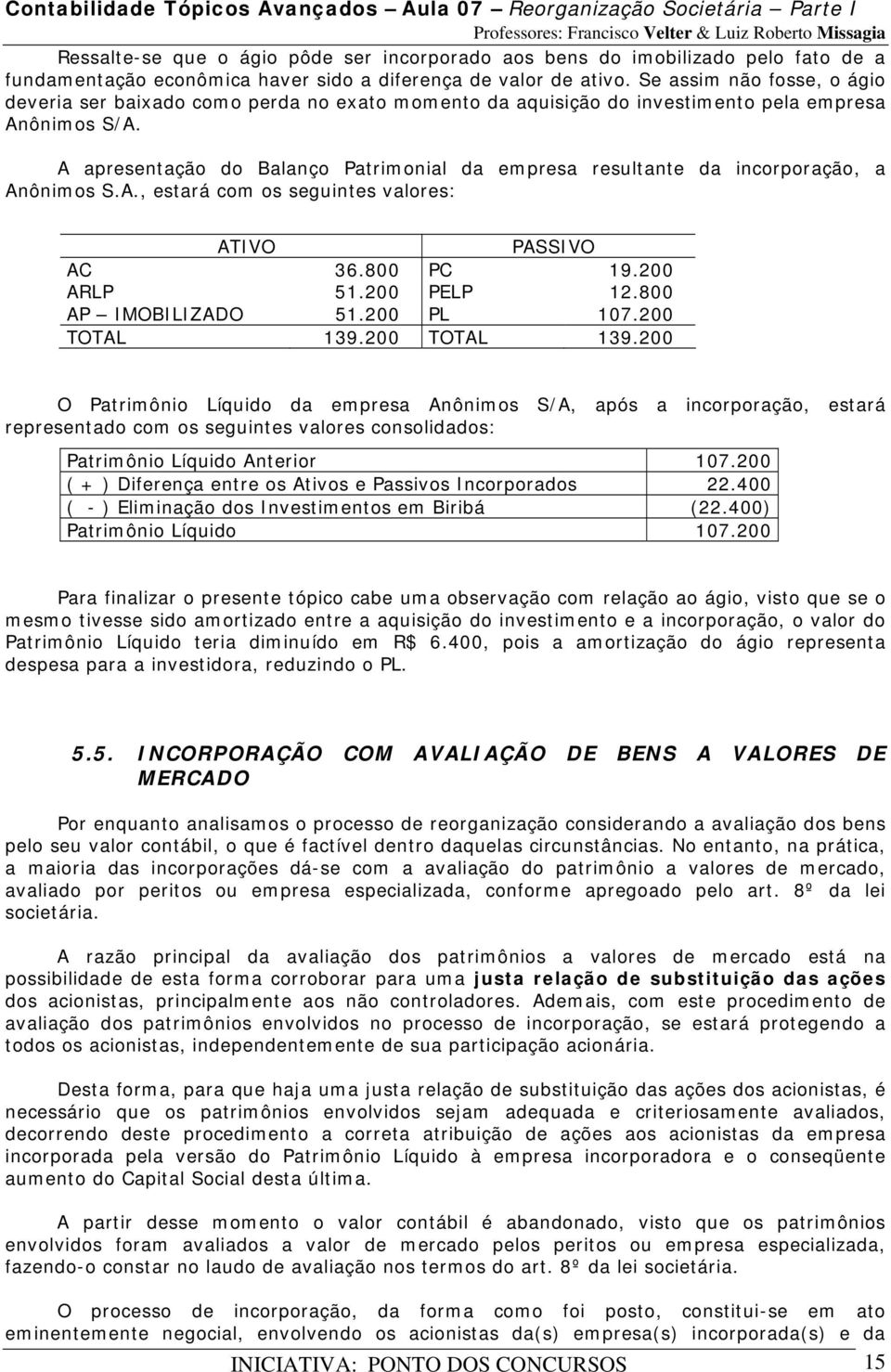 Contabilidade Tópicos Avançados – Aula 07 – Reorganização Societária – Parte I
Professores: Francisco Velter & Luiz Roberto Missagia

Ressalte-se que o ágio pôde ser incorporado aos bens do imobilizado pelo fato de a fundamentação econômica haver sido a diferença de valor de ativo. Se assim não fosse, o ágio deveria ser baixado como perda no exato momento da aquisição do investimento pela empresa Anônimos S/A.

A apresentação do Balanço Patrimonial da empresa resultante da incorporação, a Anônimos S.A., estará com os seguintes valores:

| ATIVO | | PASSIVO | |
|---|---|---|---|
| AC | 36.800 | PC | 19.200 |
| ARLP | 51.200 | PELP | 12.800 |
| AP – IMOBILIZADO | 51.200 | PL | 107.200 |
| TOTAL | 139.200 | TOTAL | 139.200 |

O Patrimônio Líquido da empresa Anônimos S/A, após a incorporação, estará representado com os seguintes valores consolidados:

| Patrimônio Líquido Anterior | 107.200 |
|---|---|
| ( + ) Diferença entre os Ativos e Passivos Incorporados | 22.400 |
| ( - ) Eliminação dos Investimentos em Biribá | (22.400) |
| Patrimônio Líquido | 107.200 |

Para finalizar o presente tópico cabe uma observação com relação ao ágio, visto que se o mesmo tivesse sido amortizado entre a aquisição do investimento e a incorporação, o valor do Patrimônio Líquido teria diminuído em R$ 6.400, pois a amortização do ágio representa despesa para a investidora, reduzindo o PL.

5.5. INCORPORAÇÃO COM AVALIAÇÃO DE BENS A VALORES DE MERCADO

Por enquanto analisamos o processo de reorganização considerando a avaliação dos bens pelo seu valor contábil, o que é factível dentro daquelas circunstâncias. No entanto, na prática, a maioria das incorporações dá-se com a avaliação do patrimônio a valores de mercado, avaliado por peritos ou empresa especializada, conforme apregoado pelo art. 8º da lei societária.

A razão principal da avaliação dos patrimônios a valores de mercado está na possibilidade de esta forma corroborar para uma justa relação de substituição das ações dos acionistas, principalmente aos não controladores. Ademais, com este procedimento de avaliação dos patrimônios envolvidos no processo de incorporação, se estará protegendo a todos os acionistas, independentemente de sua participação acionária.

Desta forma, para que haja uma justa relação de substituição das ações dos acionistas, é necessário que os patrimônios envolvidos sejam adequada e criteriosamente avaliados, decorrendo deste procedimento a correta atribuição de ações aos acionistas da empresa incorporada pela versão do Patrimônio Líquido à empresa incorporadora e o conseqüente aumento do Capital Social desta última.

A partir desse momento o valor contábil é abandonado, visto que os patrimônios envolvidos foram avaliados a valor de mercado pelos peritos ou empresa especializada, fazendo-o constar no laudo de avaliação nos termos do art. 8º da lei societária.

O processo de incorporação, da forma como foi posto, constitui-se em ato eminentemente negocial, envolvendo os acionistas da(s) empresa(s) incorporada(s) e da

INICIATIVA: PONTO DOS CONCURSOS 15